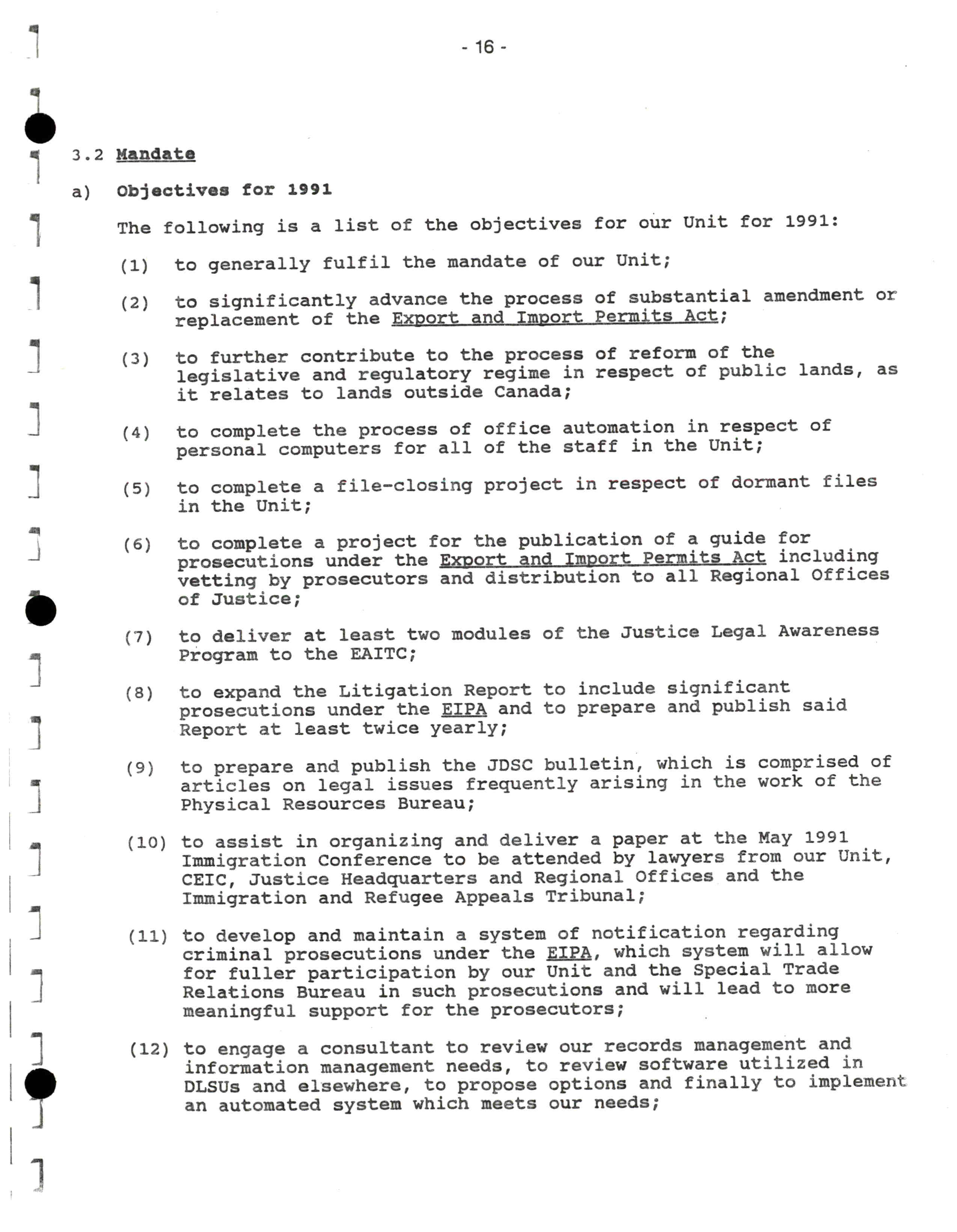 - 16 -

3.2 Mandate

a) Objectives for 1991

The following is a list of the objectives for our Unit for 1991:

(1) to generally fulfil the mandate of our Unit;

(2) to significantly advance the process of substantial amendment or replacement of the Export and Import Permits Act;

(3) to further contribute to the process of reform of the legislative and regulatory regime in respect of public lands, as it relates to lands outside Canada;

(4) to complete the process of office automation in respect of personal computers for all of the staff in the Unit;

(5) to complete a file-closing project in respect of dormant files in the Unit;

(6) to complete a project for the publication of a guide for prosecutions under the Export and Import Permits Act including vetting by prosecutors and distribution to all Regional Offices of Justice;

(7) to deliver at least two modules of the Justice Legal Awareness Program to the EAITC;

(8) to expand the Litigation Report to include significant prosecutions under the EIPA and to prepare and publish said Report at least twice yearly;

(9) to prepare and publish the JDSC bulletin, which is comprised of articles on legal issues frequently arising in the work of the Physical Resources Bureau;

(10) to assist in organizing and deliver a paper at the May 1991 Immigration Conference to be attended by lawyers from our Unit, CEIC, Justice Headquarters and Regional Offices and the Immigration and Refugee Appeals Tribunal;

(11) to develop and maintain a system of notification regarding criminal prosecutions under the EIPA, which system will allow for fuller participation by our Unit and the Special Trade Relations Bureau in such prosecutions and will lead to more meaningful support for the prosecutors;

(12) to engage a consultant to review our records management and information management needs, to review software utilized in DLSUs and elsewhere, to propose options and finally to implement an automated system which meets our needs;